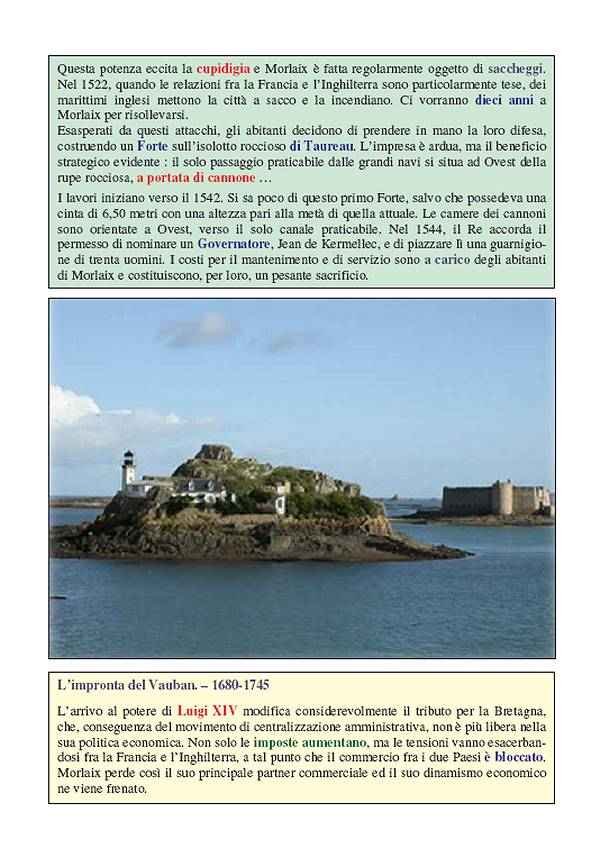 Questa potenza eccita la cupidigia e Morlaix è fatta regolarmente oggetto di saccheggi. Nel 1522, quando le relazioni fra la Francia e l'Inghilterra sono particolarmente tese, dei marittimi inglesi mettono la città a sacco e la incendiano. Ci vorranno dieci anni a Morlaix per risollevarsi.
Esasperati da questi attacchi, gli abitanti decidono di prendere in mano la loro difesa, costruendo un Forte sull'isolotto roccioso di Taureau. L'impresa è ardua, ma il beneficio strategico evidente : il solo passaggio praticabile dalle grandi navi si situa ad Ovest della rupe rocciosa, a portata di cannone …

I lavori iniziano verso il 1542. Si sa poco di questo primo Forte, salvo che possedeva una cinta di 6,50 metri con una altezza pari alla metà di quella attuale. Le camere dei cannoni sono orientate a Ovest, verso il solo canale praticabile. Nel 1544, il Re accorda il permesso di nominare un Governatore, Jean de Kermellec, e di piazzare lì una guarnigione di trenta uomini. I costi per il mantenimento e di servizio sono a carico degli abitanti di Morlaix e costituiscono, per loro, un pesante sacrificio.

L'impronta del Vauban. – 1680-1745

L'arrivo al potere di Luigi XIV modifica considerevolmente il tributo per la Bretagna, che, conseguenza del movimento di centralizzazione amministrativa, non è più libera nella sua politica economica. Non solo le imposte aumentano, ma le tensioni vanno esacerbandosi fra la Francia e l'Inghilterra, a tal punto che il commercio fra i due Paesi è bloccato. Morlaix perde così il suo principale partner commerciale ed il suo dinamismo economico ne viene frenato.